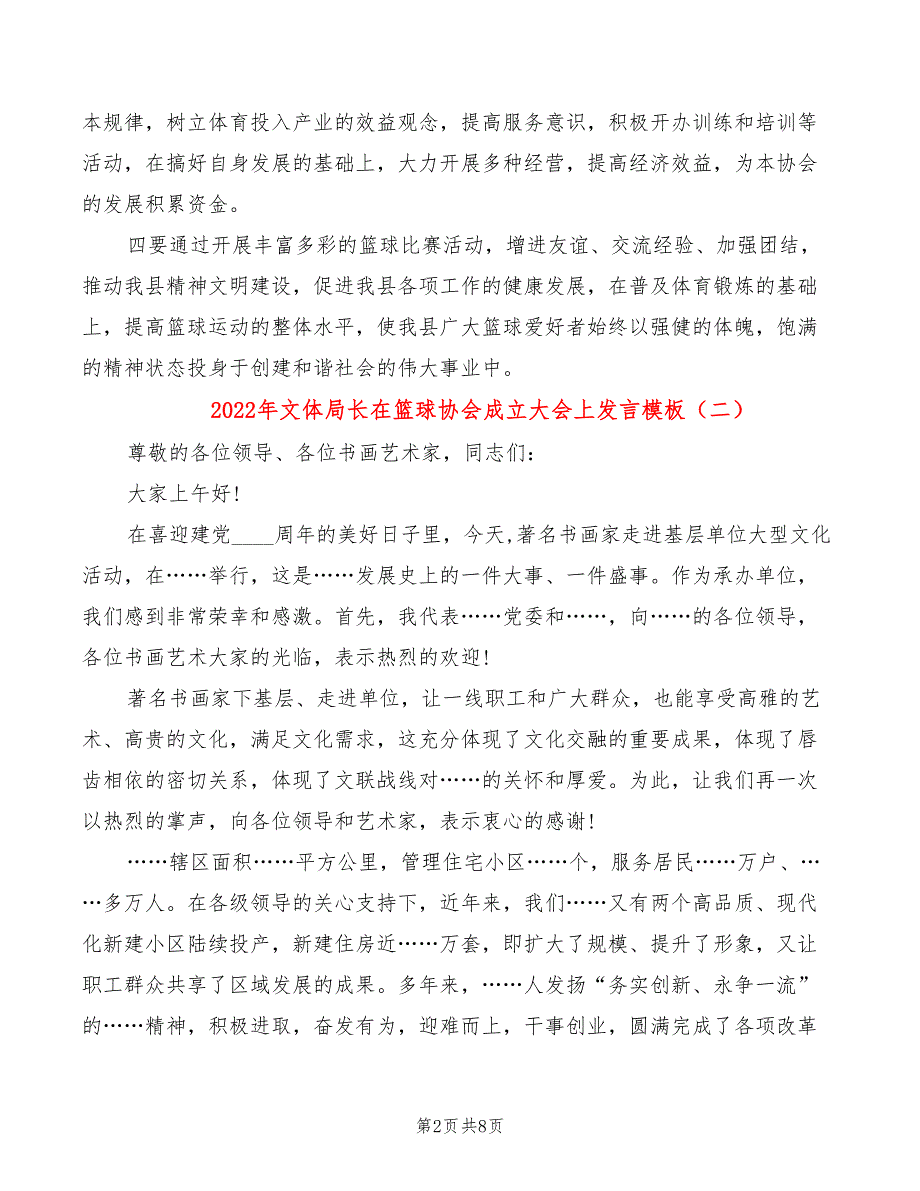 本规律，树立体育投入产业的效益观念，提高服务意识，积极开办训练和培训等活动，在搞好自身发展的基础上，大力开展多种经营，提高经济效益，为本协会的发展积累资金。

四要通过开展丰富多彩的篮球比赛活动，增进友谊、交流经验、加强团结，推动我县精神文明建设，促进我县各项工作的健康发展，在普及体育锻炼的基础上，提高篮球运动的整体水平，使我县广大篮球爱好者始终以强健的体魄，饱满的精神状态投身于创建和谐社会的伟大事业中。

2022年文体局长在篮球协会成立大会上发言模板（二）

尊敬的各位领导、各位书画艺术家，同志们：

大家上午好!

在喜迎建党____周年的美好日子里，今天,著名书画家走进基层单位大型文化活动，在……举行，这是……发展史上的一件大事、一件盛事。作为承办单位，我们感到非常荣幸和感激。首先，我代表……党委和……，向……的各位领导，各位书画艺术大家的光临，表示热烈的欢迎!

著名书画家下基层、走进单位，让一线职工和广大群众，也能享受高雅的艺术、高贵的文化，满足文化需求，这充分体现了文化交融的重要成果，体现了唇齿相依的密切关系，体现了文联战线对……的关怀和厚爱。为此，让我们再一次以热烈的掌声，向各位领导和艺术家，表示衷心的感谢!

……辖区面积……平方公里，管理住宅小区……个，服务居民……万户、……多万人。在各级领导的关心支持下，近年来，我们……又有两个高品质、现代化新建小区陆续投产，新建住房近……万套，即扩大了规模、提升了形象，又让职工群众共享了区域发展的成果。多年来，……人发扬“务实创新、永争一流”的……精神，积极进取，奋发有为，迎难而上，干事创业，圆满完成了各项改革

第2页 共8页